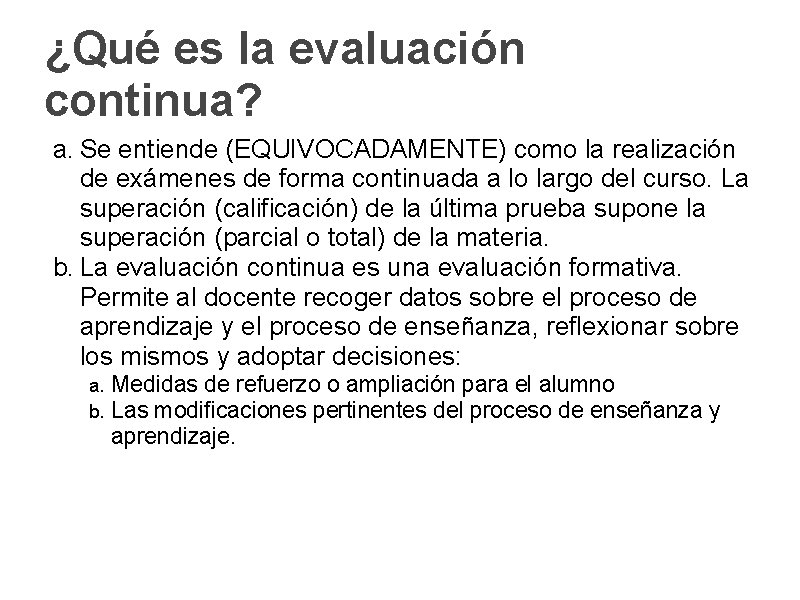 ¿Qué es la evaluación continua?

a. Se entiende (EQUIVOCADAMENTE) como la realización de exámenes de forma continuada a lo largo del curso. La superación (calificación) de la última prueba supone la superación (parcial o total) de la materia.
b. La evaluación continua es una evaluación formativa. Permite al docente recoger datos sobre el proceso de aprendizaje y el proceso de enseñanza, reflexionar sobre los mismos y adoptar decisiones:
a. Medidas de refuerzo o ampliación para el alumno
b. Las modificaciones pertinentes del proceso de enseñanza y aprendizaje.